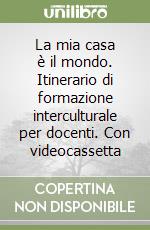 unilibro

La mia casa è il mondo. Itinerario di formazione interculturale per docenti. Con videocassetta

COPERTINA NON DISPONIBILE